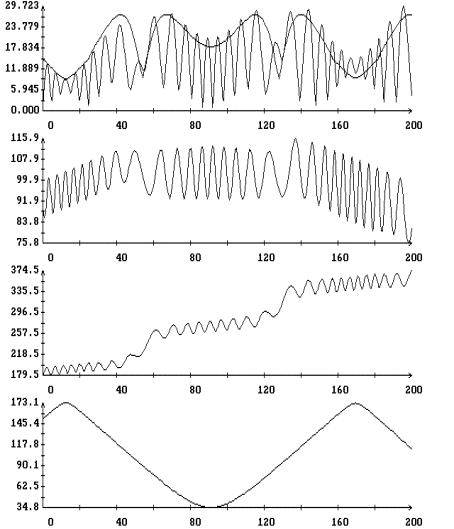 29.723
23.779
17.834
11.889
5.945
0.000
0
40
80
120
160
200

115.9
107.9
99.9
91.9
83.8
75.8
0
40
80
120
160
200

374.5
335.5
296.5
257.5
218.5
179.5
0
40
80
120
160
200

173.1
145.4
117.8
90.1
62.5
34.8
0
40
80
120
160
200